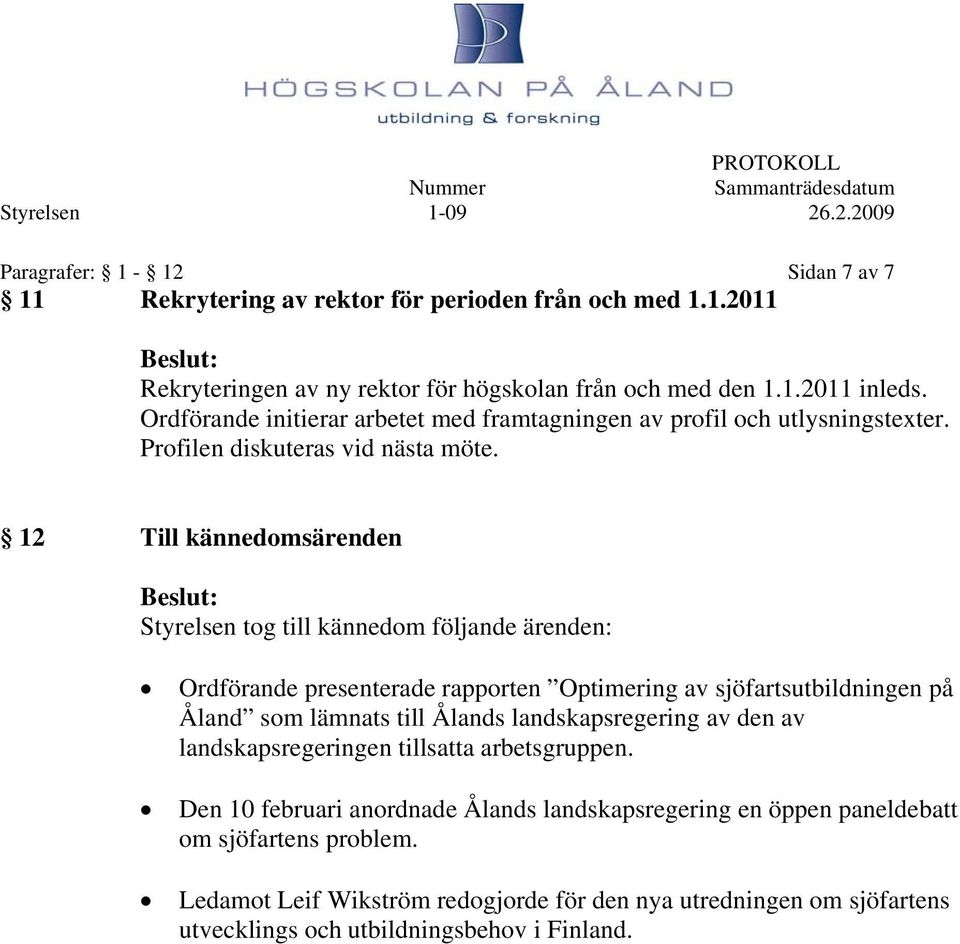 HÖGSKOLAN PÅ ÅLAND
utbildning & forskning

PROTOKOLL

| | Nummer | Sammanträdesdatum |
|---|---|---|
| Styrelsen | 1-09 | 26.2.2009 |

Paragrafer: § 1 - § 12 Sidan 7 av 7

§ 11 Rekrytering av rektor för perioden från och med 1.1.2011

Beslut:
Rekryteringen av ny rektor för högskolan från och med den 1.1.2011 inleds. Ordförande initierar arbetet med framtagningen av profil och utlysningstexter. Profilen diskuteras vid nästa möte.

§ 12 Till kännedomsärenden

Beslut:
Styrelsen tog till kännedom följande ärenden:

• Ordförande presenterade rapporten ”Optimering av sjöfartsutbildningen på Åland” som lämnats till Ålands landskapsregering av den av landskapsregeringen tillsatta arbetsgruppen.

• Den 10 februari anordnade Ålands landskapsregering en öppen paneldebatt om sjöfartens problem.

• Ledamot Leif Wikström redogjorde för den nya utredningen om sjöfartens utvecklings och utbildningsbehov i Finland.